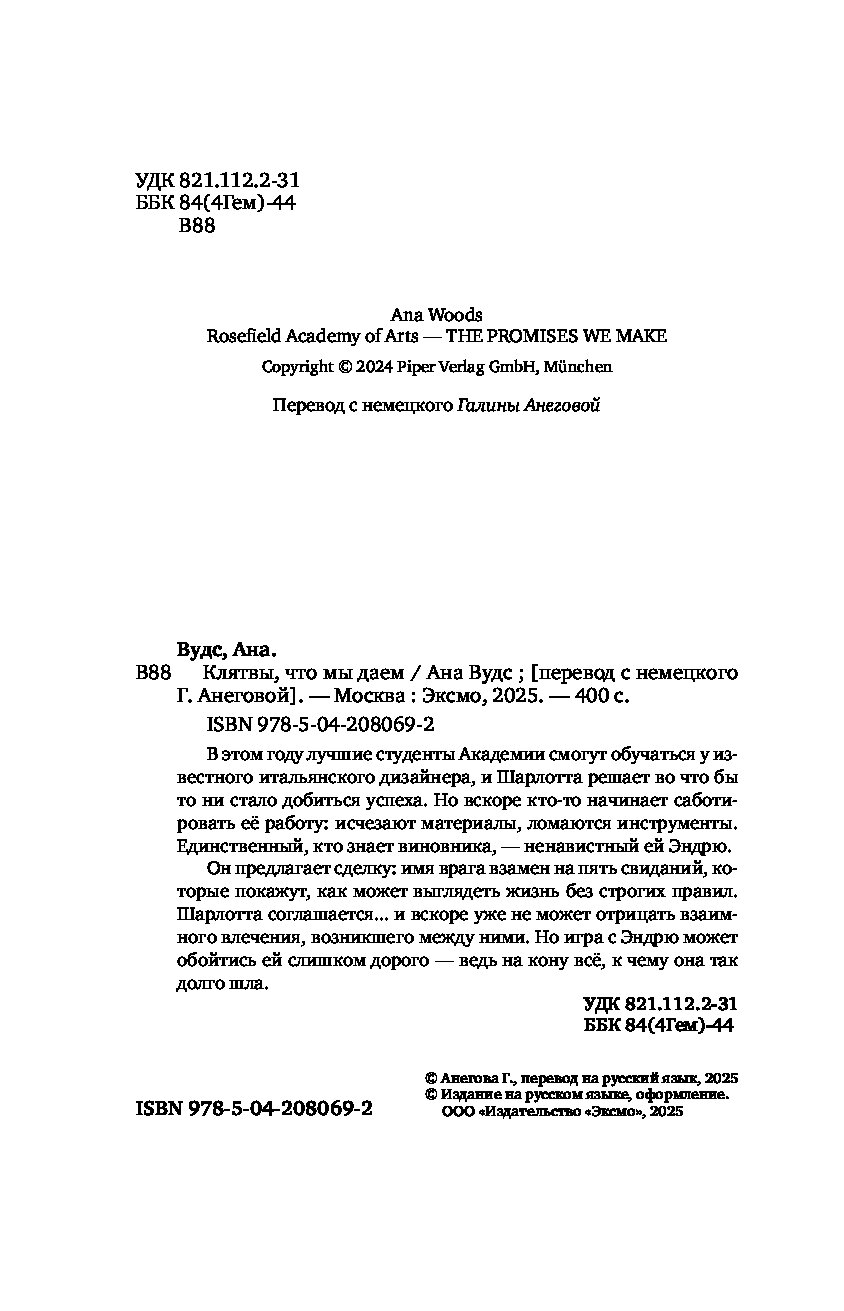 УДК 821.112.2-31
ББК 84(4Гем)-44
В88

Ana Woods
Rosefield Academy of Arts — THE PROMISES WE MAKE

Copyright © 2024 Piper Verlag GmbH, München

Перевод с немецкого Галины Анеговой

Вудс, Ана.
В88 Клятвы, что мы даем / Ана Вудс ; [перевод с немецкого Г. Анеговой]. — Москва : Эксмо, 2025. — 400 с.

ISBN 978-5-04-208069-2

В этом году лучшие студенты Академии смогут обучаться у известного итальянского дизайнера, и Шарлотта решает во что бы то ни стало добиться успеха. Но вскоре кто-то начинает саботировать её работу: исчезают материалы, ломаются инструменты. Единственный, кто знает виновника, — ненавистный ей Эндрю.

Он предлагает сделку: имя врага взамен на пять свиданий, которые покажут, как может выглядеть жизнь без строгих правил. Шарлотта соглашается… и вскоре уже не может отрицать взаимного влечения, возникшего между ними. Но игра с Эндрю может обойтись ей слишком дорого — ведь на кону всё, к чему она так долго шла.

УДК 821.112.2-31
ББК 84(4Гем)-44

ISBN 978-5-04-208069-2

© Анегова Г., перевод на русский язык, 2025
© Издание на русском языке, оформление. ООО «Издательство «Эксмо», 2025